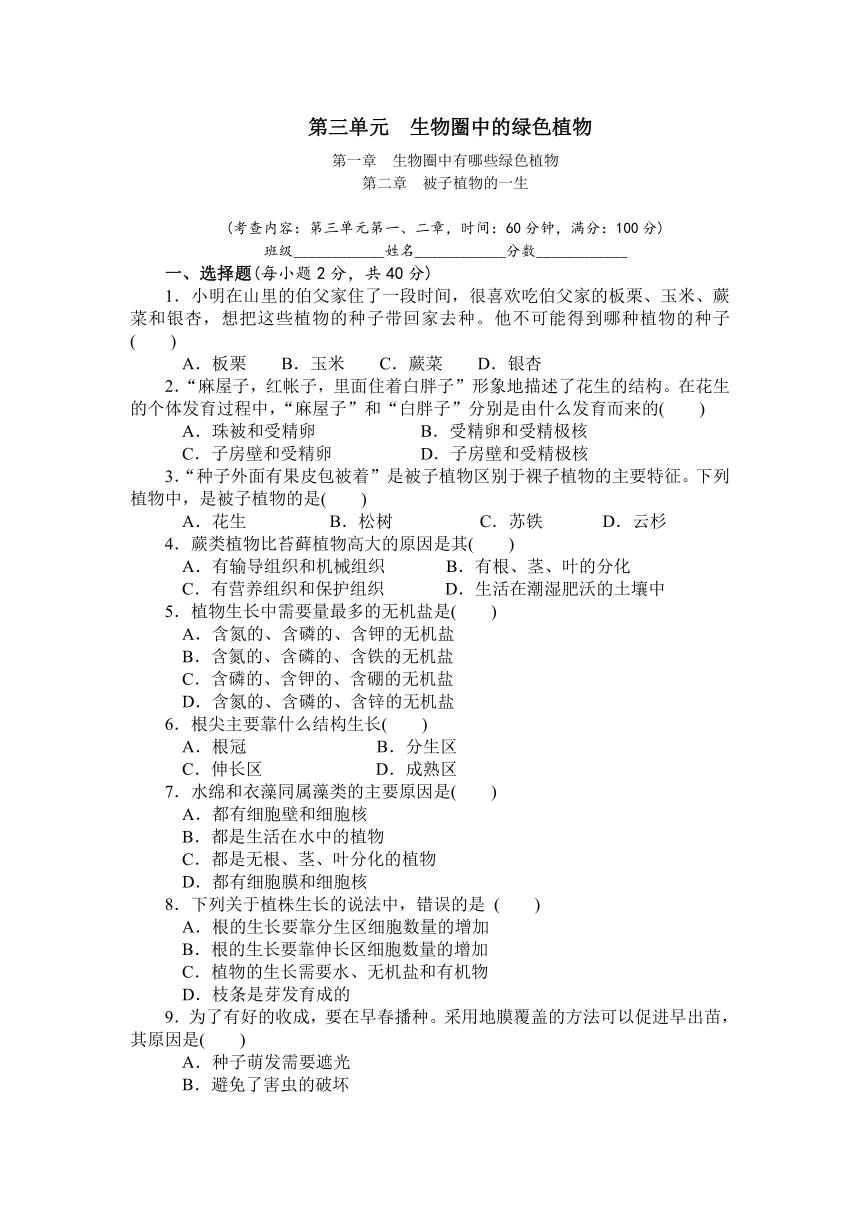 第三单元　生物圈中的绿色植物

第一章　生物圈中有哪些绿色植物
第二章　被子植物的一生

（考查内容：第三单元第一、二章，时间：60 分钟，满分：100 分）
班级____________姓名____________分数____________

一、选择题(每小题 2 分，共 40 分)

1．小明在山里的伯父家住了一段时间，很喜欢吃伯父家的板栗、玉米、蕨菜和银杏，想把这些植物的种子带回家去种。他不可能得到哪种植物的种子(　　)

A．板栗　　B．玉米　　C．蕨菜　　D．银杏

2.“麻屋子，红帐子，里面住着白胖子”形象地描述了花生的结构。在花生的个体发育过程中，“麻屋子”和“白胖子”分别是由什么发育而来的(　　)

A．珠被和受精卵　　B．受精卵和受精极核
C．子房壁和受精卵　　D．子房壁和受精极核

3.“种子外面有果皮包被着”是被子植物区别于裸子植物的主要特征。下列植物中，是被子植物的是(　　)

A．花生　　B．松树　　C．苏铁　　D．云杉

4．蕨类植物比苔藓植物高大的原因是其(　　)

A．有输导组织和机械组织　　B．有根、茎、叶的分化
C．有营养组织和保护组织　　D．生活在潮湿肥沃的土壤中

5．植物生长中需要量最多的无机盐是(　　)

A．含氮的、含磷的、含钾的无机盐
B．含氮的、含磷的、含铁的无机盐
C．含磷的、含钾的、含硼的无机盐
D．含氮的、含磷的、含锌的无机盐

6．根尖主要靠什么结构生长(　　)

A．根冠　　B．分生区
C．伸长区　　D．成熟区

7．水绵和衣藻同属藻类的主要原因是(　　)

A．都有细胞壁和细胞核
B．都是生活在水中的植物
C．都是无根、茎、叶分化的植物
D．都有细胞膜和细胞核

8．下列关于植株生长的说法中，错误的是 (　　)

A．根的生长要靠分生区细胞数量的增加
B．根的生长要靠伸长区细胞数量的增加
C．植物的生长需要水、无机盐和有机物
D．枝条是芽发育成的

9．为了有好的收成，要在早春播种。采用地膜覆盖的方法可以促进早出苗，其原因是(　　)

A．种子萌发需要遮光
B．避免了害虫的破坏